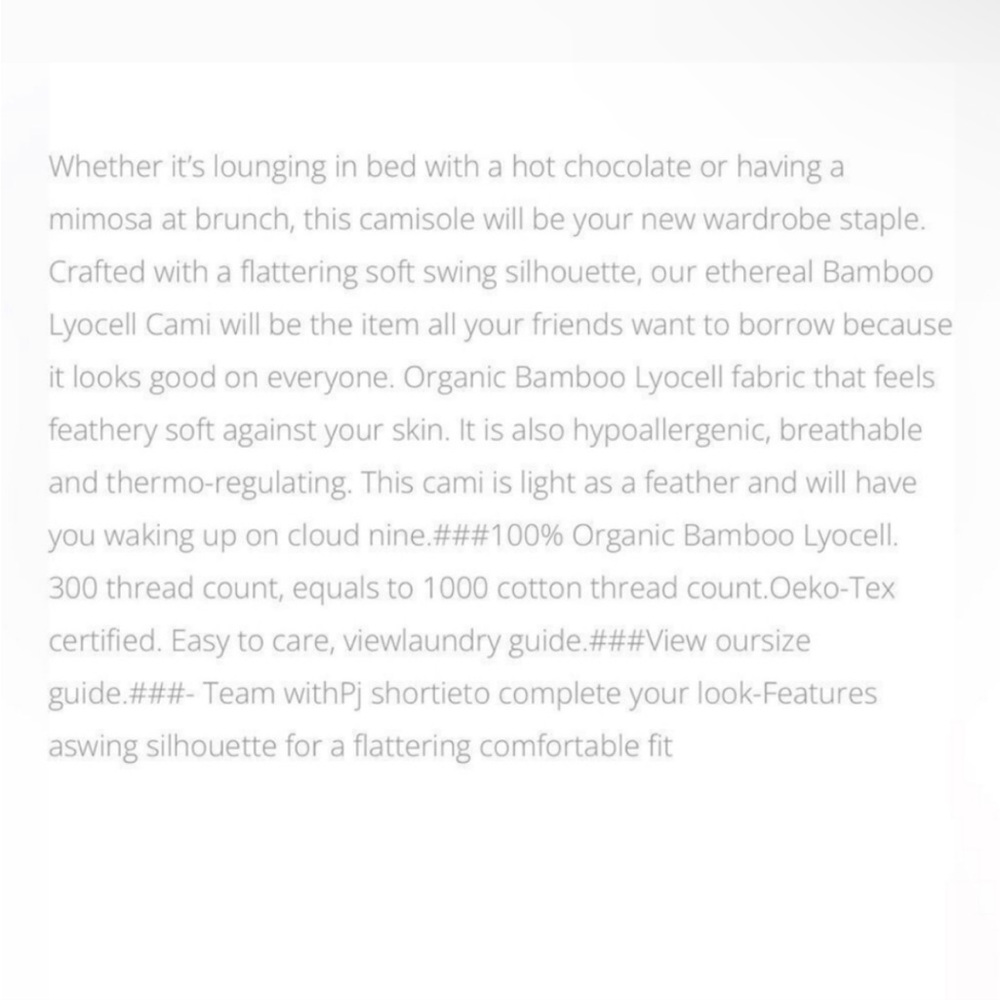 Whether it's lounging in bed with a hot chocolate or having a mimosa at brunch, this camisole will be your new wardrobe staple. Crafted with a flattering soft swing silhouette, our ethereal Bamboo Lyocell Cami will be the item all your friends want to borrow because it looks good on everyone. Organic Bamboo Lyocell fabric that feels feathery soft against your skin. It is also hypoallergenic, breathable and thermo-regulating. This cami is light as a feather and will have you waking up on cloud nine.###100% Organic Bamboo Lyocell. 300 thread count, equals to 1000 cotton thread count.Oeko-Tex certified. Easy to care, viewlaundry guide.###View oursize guide.###- Team withPj shortieto complete your look-Features aswing silhouette for a flattering comfortable fit